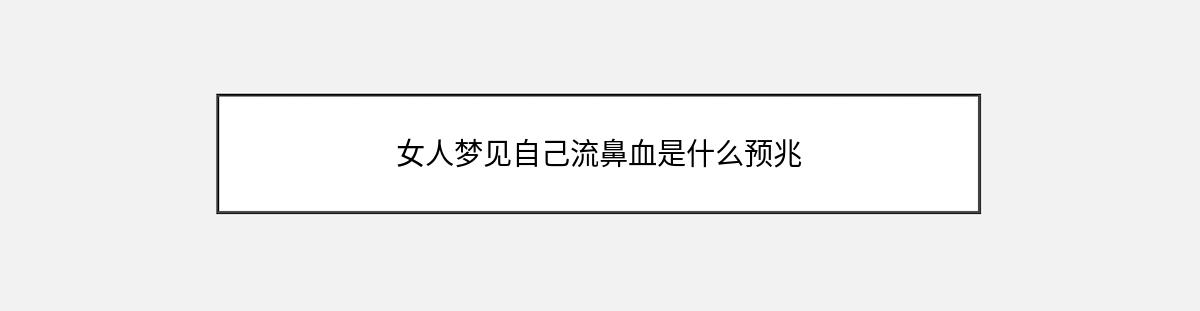 女人梦见自己流鼻血是什么预兆